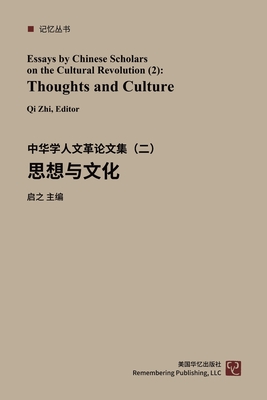 记忆丛书

Essays by Chinese Scholars on the Cultural Revolution (2):
Thoughts and Culture

Qi Zhi, Editor

中华学人文革论文集（二）
思想与文化

启之 主编

美国华忆出版社
Remembering Publishing, LLC